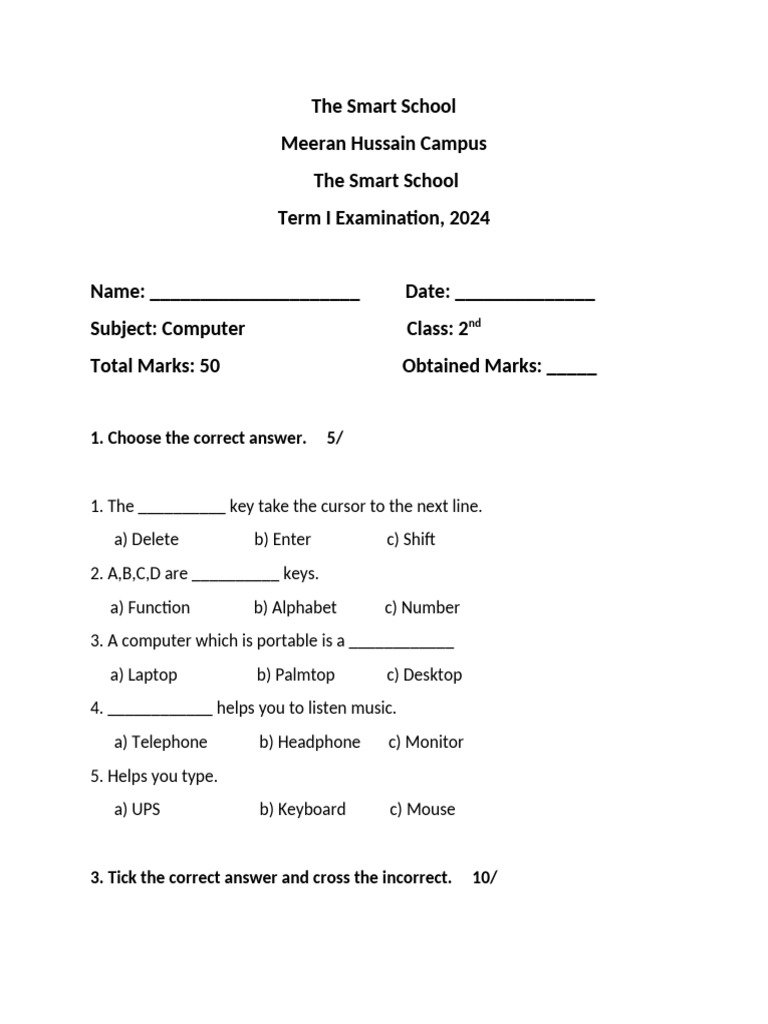 The Smart School

Meeran Hussain Campus

The Smart School

Term I Examination, 2024

Name: ______________________ Date: ______________

Subject: Computer Class: 2$^{nd}$

Total Marks: 50 Obtained Marks: _____

1. Choose the correct answer. 5/

1. The __________ key take the cursor to the next line.
a) Delete b) Enter c) Shift

2. A,B,C,D are __________ keys.
a) Function b) Alphabet c) Number

3. A computer which is portable is a ____________
a) Laptop b) Palmtop c) Desktop

4. ____________ helps you to listen music.
a) Telephone b) Headphone c) Monitor

5. Helps you type.
a) UPS b) Keyboard c) Mouse

3. Tick the correct answer and cross the incorrect. 10/